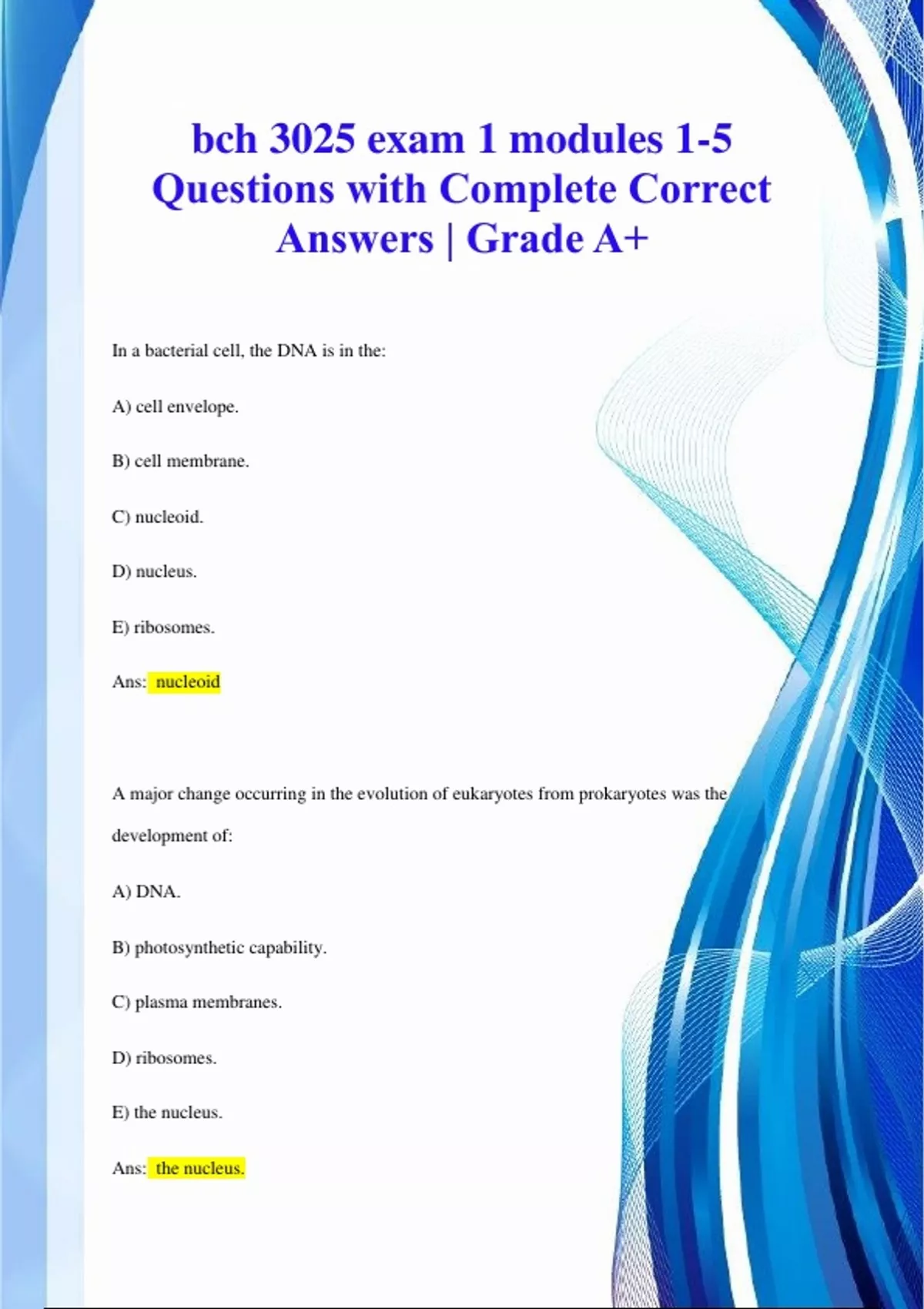 bch 3025 exam 1 modules 1-5 Questions with Complete Correct Answers | Grade A+

In a bacterial cell, the DNA is in the:

A) cell envelope.

B) cell membrane.

C) nucleoid.

D) nucleus.

E) ribosomes.

Ans: nucleoid

A major change occurring in the evolution of eukaryotes from prokaryotes was the development of:

A) DNA.

B) photosynthetic capability.

C) plasma membranes.

D) ribosomes.

E) the nucleus.

Ans: the nucleus.